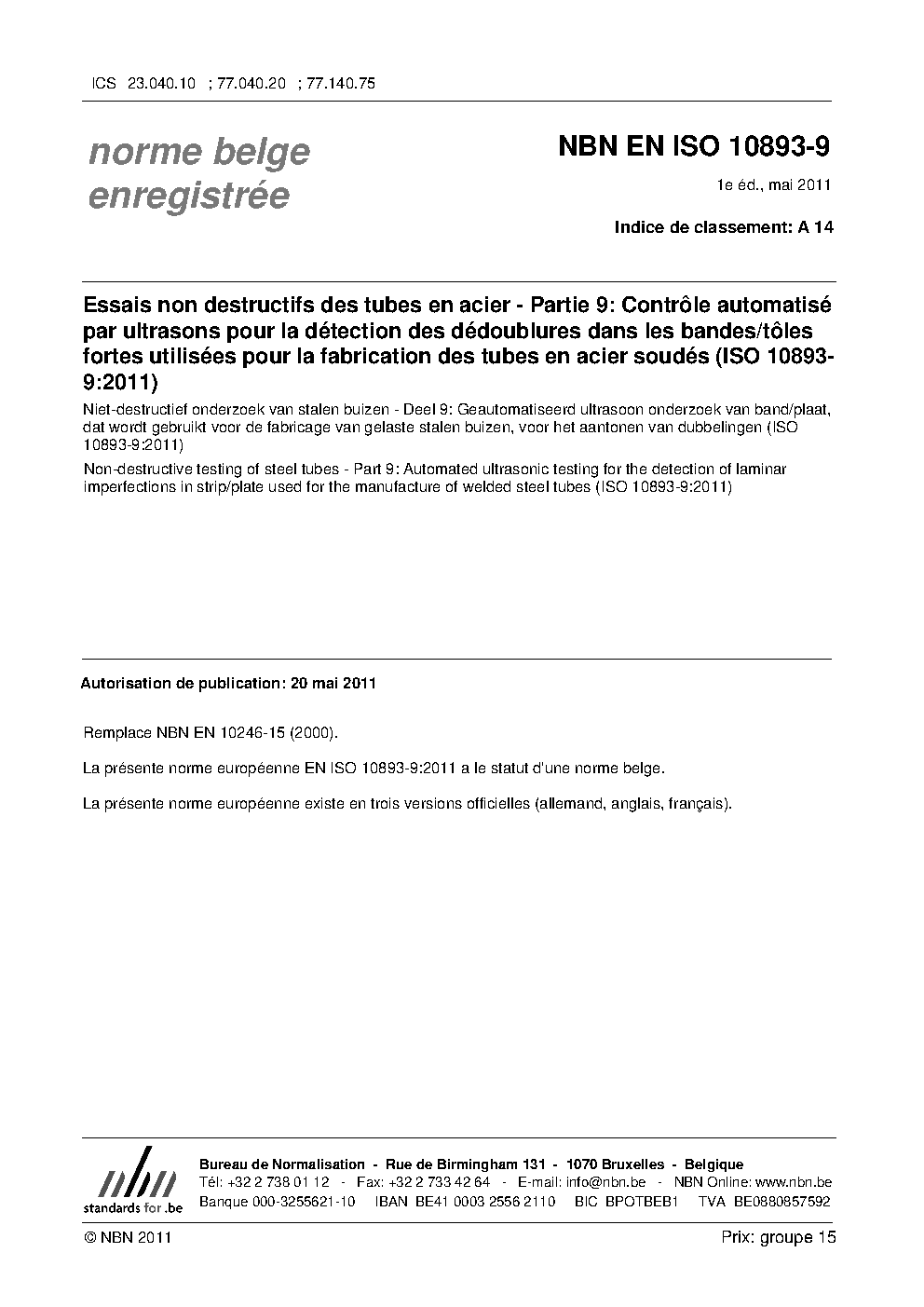 ICS 23.040.10 ; 77.040.20 ; 77.140.75

norme belge enregistrée

NBN EN ISO 10893-9

1e éd., mai 2011

Indice de classement: A 14

Essais non destructifs des tubes en acier - Partie 9: Contrôle automatisé par ultrasons pour la détection des dédoublures dans les bandes/tôles fortes utilisées pour la fabrication des tubes en acier soudés (ISO 10893-9:2011)

Niet-destructief onderzoek van stalen buizen - Deel 9: Geautomatiseerd ultrasoon onderzoek van band/plaat, dat wordt gebruikt voor de fabricage van gelaste stalen buizen, voor het aantonen van dubbelingen (ISO 10893-9:2011)

Non-destructive testing of steel tubes - Part 9: Automated ultrasonic testing for the detection of laminar imperfections in strip/plate used for the manufacture of welded steel tubes (ISO 10893-9:2011)

Autorisation de publication: 20 mai 2011

Remplace NBN EN 10246-15 (2000).

La présente norme européenne EN ISO 10893-9:2011 a le statut d'une norme belge.

La présente norme européenne existe en trois versions officielles (allemand, anglais, français).

nbn
standards for .be

Bureau de Normalisation - Rue de Birmingham 131 - 1070 Bruxelles - Belgique
Tél: +32 2 738 01 12 - Fax: +32 2 733 42 64 - E-mail: info@nbn.be - NBN Online: www.nbn.be
Banque 000-3255621-10 IBAN BE41 0003 2556 2110 BIC BPOTBEB1 TVA BE0880857592

© NBN 2011

Prix: groupe 15